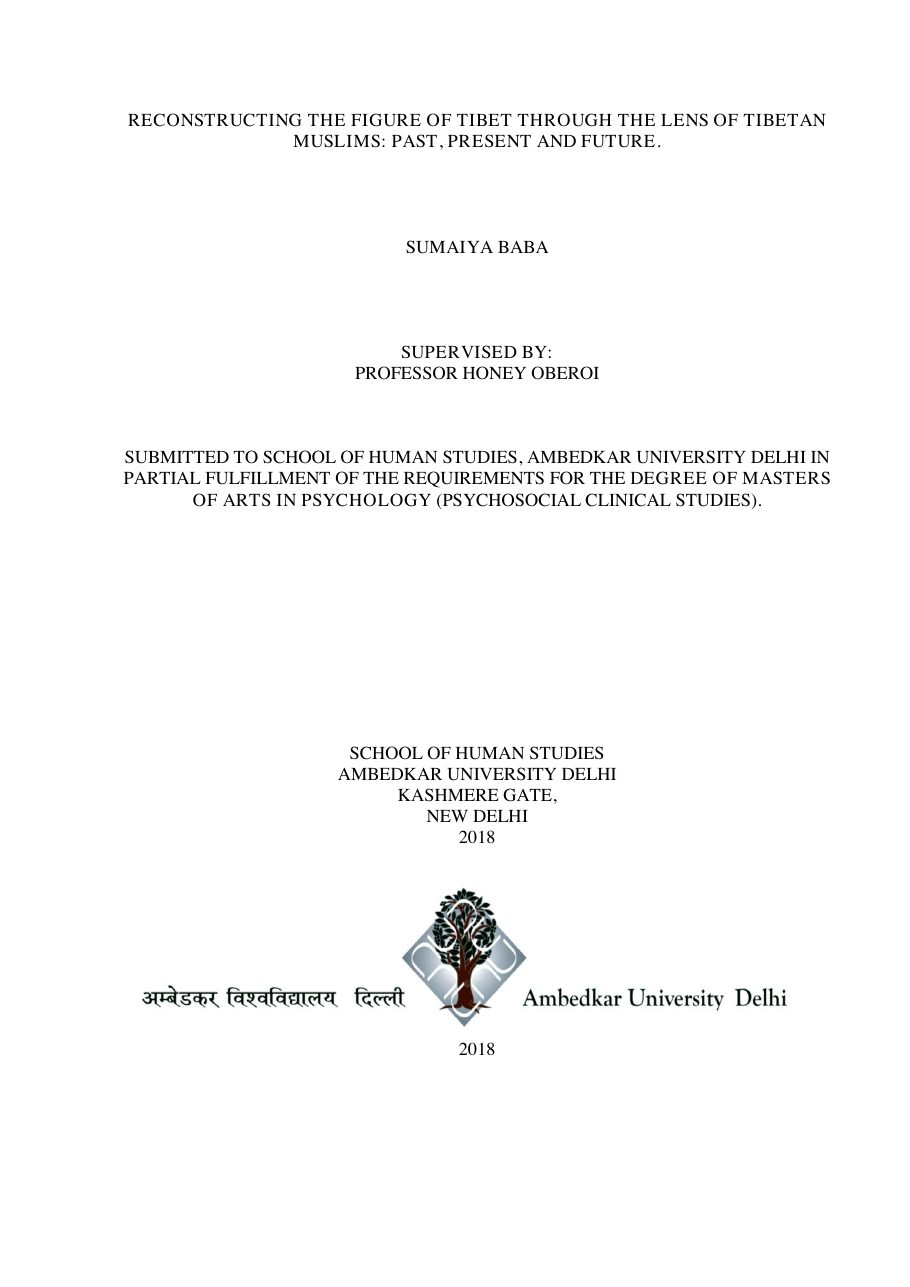 RECONSTRUCTING THE FIGURE OF TIBET THROUGH THE LENS OF TIBETAN MUSLIMS: PAST, PRESENT AND FUTURE.

SUMAIYA BABA

SUPERVISED BY:
PROFESSOR HONEY OBEROI

SUBMITTED TO SCHOOL OF HUMAN STUDIES, AMBEDKAR UNIVERSITY DELHI IN PARTIAL FULFILLMENT OF THE REQUIREMENTS FOR THE DEGREE OF MASTERS OF ARTS IN PSYCHOLOGY (PSYCHOSOCIAL CLINICAL STUDIES).

SCHOOL OF HUMAN STUDIES
AMBEDKAR UNIVERSITY DELHI
KASHMERE GATE,
NEW DELHI
2018

अम्बेडकर विश्वविद्यालय दिल्ली
Ambedkar University Delhi

2018